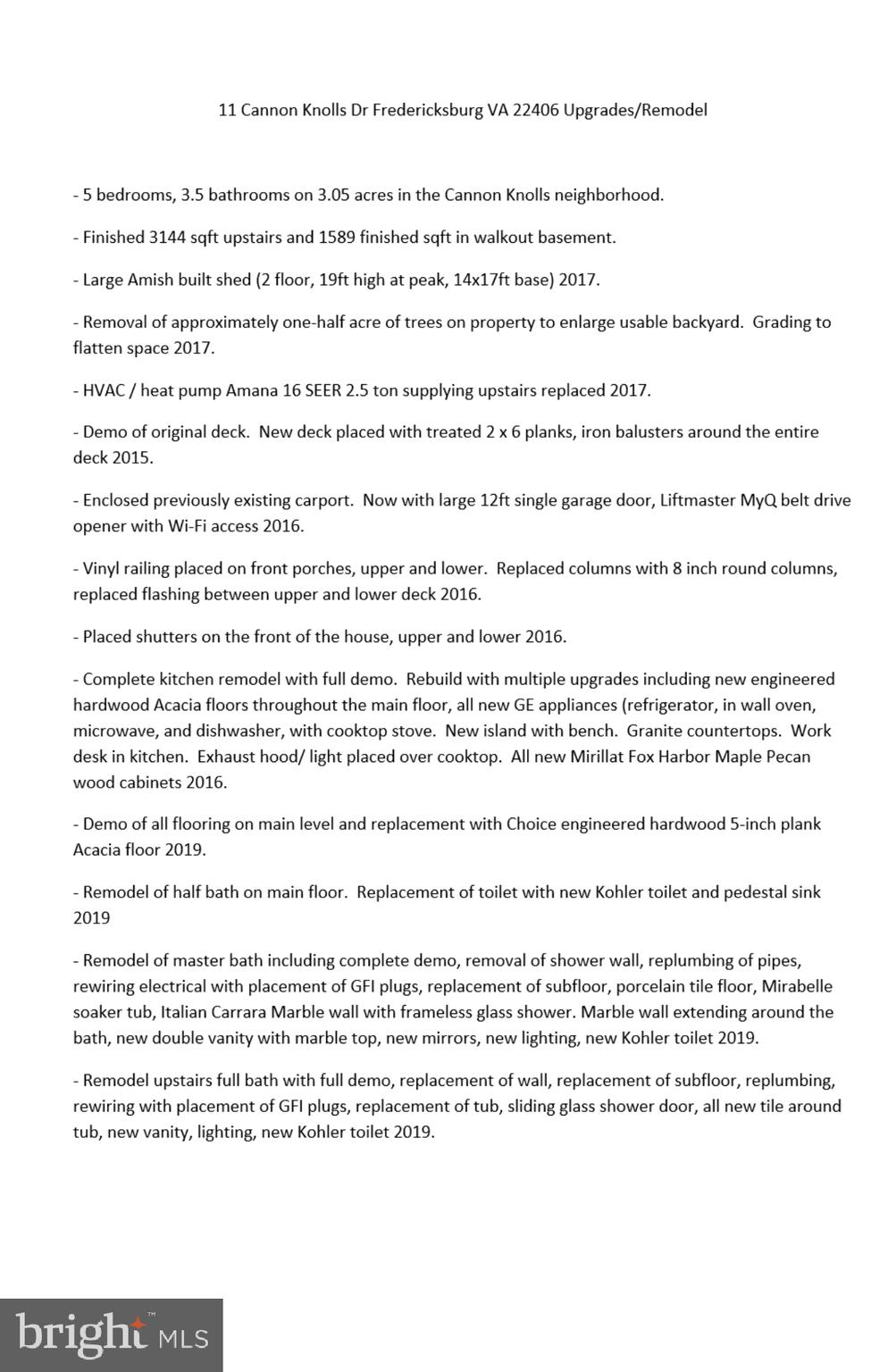 11 Cannon Knolls Dr Fredericksburg VA 22406 Upgrades/Remodel

- 5 bedrooms, 3.5 bathrooms on 3.05 acres in the Cannon Knolls neighborhood.

- Finished 3144 sqft upstairs and 1589 finished sqft in walkout basement.

- Large Amish built shed (2 floor, 19ft high at peak, 14x17ft base) 2017.

- Removal of approximately one-half acre of trees on property to enlarge usable backyard. Grading to flatten space 2017.

- HVAC / heat pump Amana 16 SEER 2.5 ton supplying upstairs replaced 2017.

- Demo of original deck. New deck placed with treated 2 x 6 planks, iron balusters around the entire deck 2015.

- Enclosed previously existing carport. Now with large 12ft single garage door, Liftmaster MyQ belt drive opener with Wi-Fi access 2016.

- Vinyl railing placed on front porches, upper and lower. Replaced columns with 8 inch round columns, replaced flashing between upper and lower deck 2016.

- Placed shutters on the front of the house, upper and lower 2016.

- Complete kitchen remodel with full demo. Rebuild with multiple upgrades including new engineered hardwood Acacia floors throughout the main floor, all new GE appliances (refrigerator, in wall oven, microwave, and dishwasher, with cooktop stove. New island with bench. Granite countertops. Work desk in kitchen. Exhaust hood/ light placed over cooktop. All new Mirillat Fox Harbor Maple Pecan wood cabinets 2016.

- Demo of all flooring on main level and replacement with Choice engineered hardwood 5-inch plank Acacia floor 2019.

- Remodel of half bath on main floor. Replacement of toilet with new Kohler toilet and pedestal sink 2019

- Remodel of master bath including complete demo, removal of shower wall, replumbing of pipes, rewiring electrical with placement of GFI plugs, replacement of subfloor, porcelain tile floor, Mirabelle soaker tub, Italian Carrara Marble wall with frameless glass shower. Marble wall extending around the bath, new double vanity with marble top, new mirrors, new lighting, new Kohler toilet 2019.

- Remodel upstairs full bath with full demo, replacement of wall, replacement of subfloor, replumbing, rewiring with placement of GFI plugs, replacement of tub, sliding glass shower door, all new tile around tub, new vanity, lighting, new Kohler toilet 2019.

bright MLS